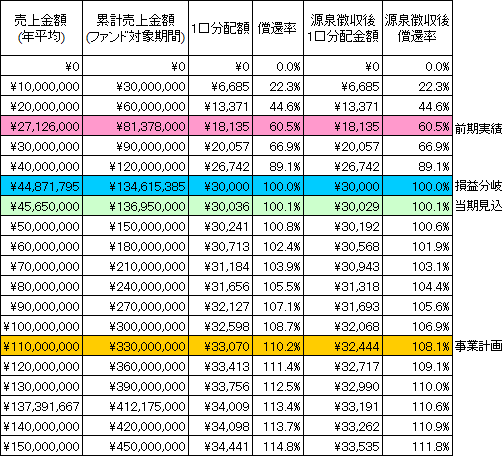 | 売上金額 (年平均) | 累計売上金額 (ファンド対象期間) | 1口分配額 | 償還率 | 源泉徴収後 1口分配金額 | 源泉徴収後 償還率 | |
|---|---|---|---|---|---|---|
| ¥0 | ¥0 | ¥0 | 0.0% | ¥0 | 0.0% | |
| ¥10,000,000 | ¥30,000,000 | ¥6,685 | 22.3% | ¥6,685 | 22.3% | |
| ¥20,000,000 | ¥60,000,000 | ¥13,371 | 44.6% | ¥13,371 | 44.6% | |
| ¥27,126,000 | ¥81,378,000 | ¥18,135 | 60.5% | ¥18,135 | 60.5% | 前期実績 |
| ¥30,000,000 | ¥90,000,000 | ¥20,057 | 66.9% | ¥20,057 | 66.9% | |
| ¥40,000,000 | ¥120,000,000 | ¥26,742 | 89.1% | ¥26,742 | 89.1% | |
| ¥44,871,795 | ¥134,615,385 | ¥30,000 | 100.0% | ¥30,000 | 100.0% | 損益分岐 |
| ¥45,650,000 | ¥136,950,000 | ¥30,036 | 100.1% | ¥30,029 | 100.1% | 当期見込 |
| ¥50,000,000 | ¥150,000,000 | ¥30,241 | 100.8% | ¥30,192 | 100.6% | |
| ¥60,000,000 | ¥180,000,000 | ¥30,713 | 102.4% | ¥30,568 | 101.9% | |
| ¥70,000,000 | ¥210,000,000 | ¥31,184 | 103.9% | ¥30,943 | 103.1% | |
| ¥80,000,000 | ¥240,000,000 | ¥31,656 | 105.5% | ¥31,318 | 104.4% | |
| ¥90,000,000 | ¥270,000,000 | ¥32,127 | 107.1% | ¥31,693 | 105.6% | |
| ¥100,000,000 | ¥300,000,000 | ¥32,598 | 108.7% | ¥32,068 | 106.9% | |
| ¥110,000,000 | ¥330,000,000 | ¥33,070 | 110.2% | ¥32,444 | 108.1% | 事業計画 |
| ¥120,000,000 | ¥360,000,000 | ¥33,413 | 111.4% | ¥32,717 | 109.1% | |
| ¥130,000,000 | ¥390,000,000 | ¥33,756 | 112.5% | ¥32,990 | 110.0% | |
| ¥137,391,667 | ¥412,175,000 | ¥34,009 | 113.4% | ¥33,191 | 110.6% | |
| ¥140,000,000 | ¥420,000,000 | ¥34,098 | 113.7% | ¥33,262 | 110.9% | |
| ¥150,000,000 | ¥450,000,000 | ¥34,441 | 114.8% | ¥33,535 | 111.8% | |